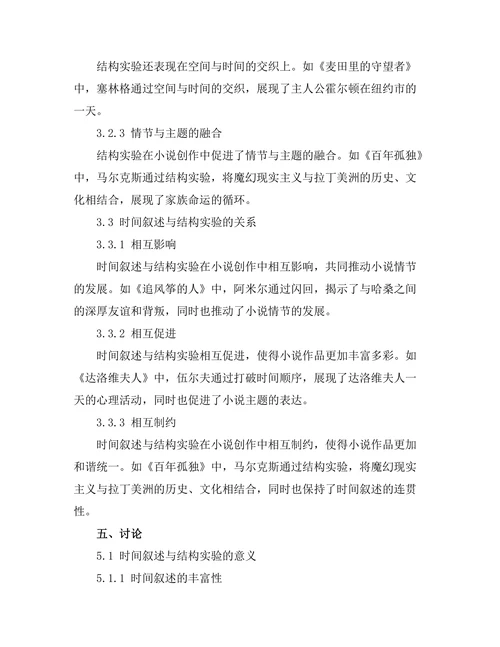 结构实验还表现在空间与时间的交织上。如《麦田里的守望者》中，塞林格通过空间与时间的交织，展现了主人公霍尔顿在纽约市的一天。

3.2.3 情节与主题的融合

结构实验在小说创作中促进了情节与主题的融合。如《百年孤独》中，马尔克斯通过结构实验，将魔幻现实主义与拉丁美洲的历史、文化相结合，展现了家族命运的循环。

3.3 时间叙述与结构实验的关系

3.3.1 相互影响

时间叙述与结构实验在小说创作中相互影响，共同推动小说情节的发展。如《追风筝的人》中，阿米尔通过闪回，揭示了与哈桑之间的深厚友谊和背叛，同时也推动了小说情节的发展。

3.3.2 相互促进

时间叙述与结构实验相互促进，使得小说作品更加丰富多彩。如《达洛维夫人》中，伍尔夫通过打破时间顺序，展现了达洛维夫人一天的心理活动，同时也促进了小说主题的表达。

3.3.3 相互制约

时间叙述与结构实验在小说创作中相互制约，使得小说作品更加和谐统一。如《百年孤独》中，马尔克斯通过结构实验，将魔幻现实主义与拉丁美洲的历史、文化相结合，同时也保持了时间叙述的连贯性。

五、讨论

5.1 时间叙述与结构实验的意义

5.1.1 时间叙述的丰富性